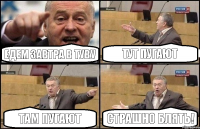 ЕДЕМ ЗАВТРА В ТУВУ

ТУТ ПУГАЮТ

ТАМ ПУГАЮТ

СТРАШНО БЛЯТЬ!